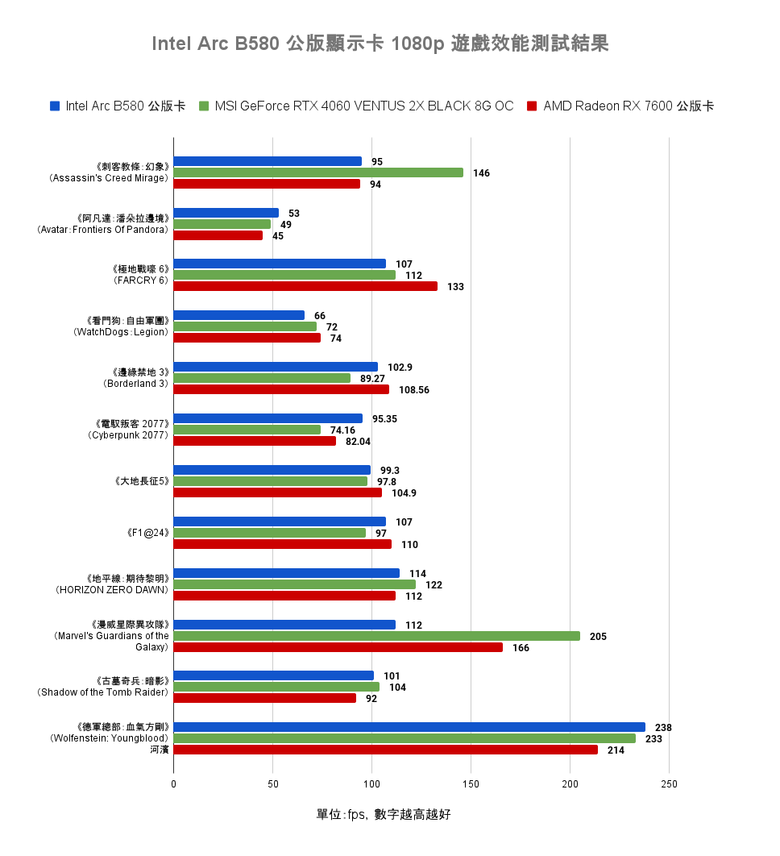 Intel Arc B580 公版顯示卡 1080p 遊戲效能測試結果

Intel Arc B580 公版卡　MSI GeForce RTX 4060 VENTUS 2X BLACK 8G OC　AMD Radeon RX 7600 公版卡

《刺客教條：幻象》（Assassin's Creed Mirage）
95
146
94

《阿凡達：潘朵拉邊境》（Avatar: Frontiers Of Pandora）
53
49
45

《極地戰嚎 6》（FARCRY 6）
107
112
133

《看門狗：自由軍團》（WatchDogs: Legion）
66
72
74

《邊緣禁地 3》（Borderland 3）
102.9
89.27
108.56

《電馭叛客 2077》（Cyberpunk 2077）
95.35
74.16
82.04

《大地長征5》
99.3
97.8
104.9

《F1@24》
107
97
110

《地平線：期待黎明》（HORIZON ZERO DAWN）
114
122
112

《漫威星際異攻隊》（Marvel's Guardians of the Galaxy）
112
205
166

《古墓奇兵：暗影》（Shadow of the Tomb Raider）
101
104
92

《德軍總部：血氣方剛》（Wolfenstein: Youngblood）河濱
238
233
214

0　50　100　150　200　250

單位：fps，數字越高越好